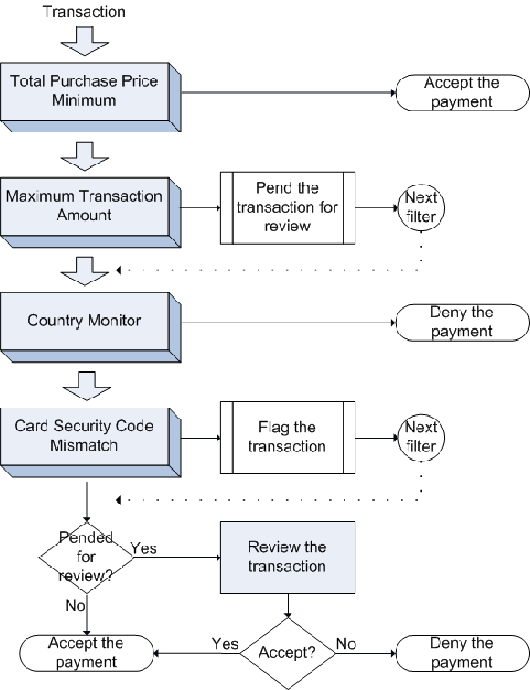 Transaction

Total Purchase Price Minimum

Accept the payment

Maximum Transaction Amount

Pend the transaction for review

Next filter

Country Monitor

Deny the payment

Card Security Code Mismatch

Flag the transaction

Next filter

Pended for review?

Yes

Review the transaction

No

Accept the payment

Yes

Accept?

No

Deny the payment